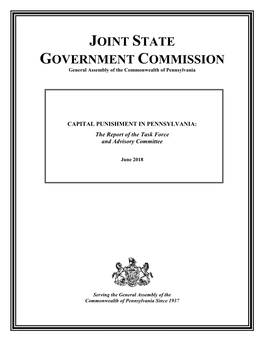 JOINT STATE
GOVERNMENT COMMISSION
General Assembly of the Commonwealth of Pennsylvania

CAPITAL PUNISHMENT IN PENNSYLVANIA:
The Report of the Task Force and Advisory Committee

June 2018

Serving the General Assembly of the Commonwealth of Pennsylvania Since 1937